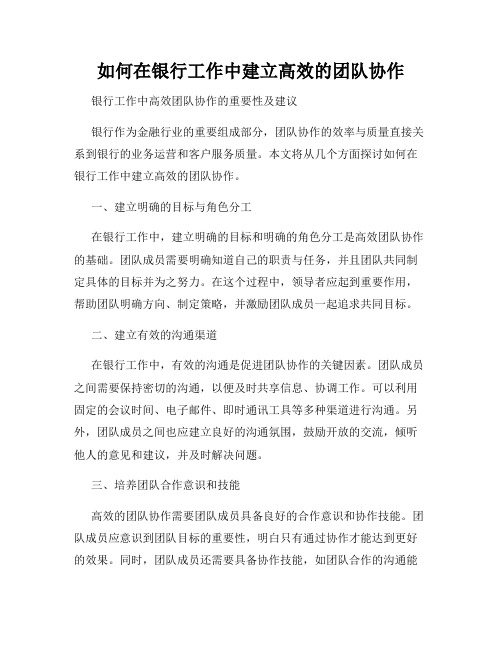 如何在银行工作中建立高效的团队协作

银行工作中高效团队协作的重要性及建议

银行作为金融行业的重要组成部分，团队协作的效率与质量直接关系到银行的业务运营和客户服务质量。本文将从几个方面探讨如何在银行工作中建立高效的团队协作。

一、建立明确的目标与角色分工

在银行工作中，建立明确的目标和明确的角色分工是高效团队协作的基础。团队成员需要明确知道自己的职责与任务，并且团队共同制定具体的目标并为之努力。在这个过程中，领导者应起到重要作用，帮助团队明确方向、制定策略，并激励团队成员一起追求共同目标。

二、建立有效的沟通渠道

在银行工作中，有效的沟通是促进团队协作的关键因素。团队成员之间需要保持密切的沟通，以便及时共享信息、协调工作。可以利用固定的会议时间、电子邮件、即时通讯工具等多种渠道进行沟通。另外，团队成员之间也应建立良好的沟通氛围，鼓励开放的交流，倾听他人的意见和建议，并及时解决问题。

三、培养团队合作意识和技能

高效的团队协作需要团队成员具备良好的合作意识和协作技能。团队成员应意识到团队目标的重要性，明白只有通过协作才能达到更好的效果。同时，团队成员还需要具备协作技能，如团队合作的沟通能